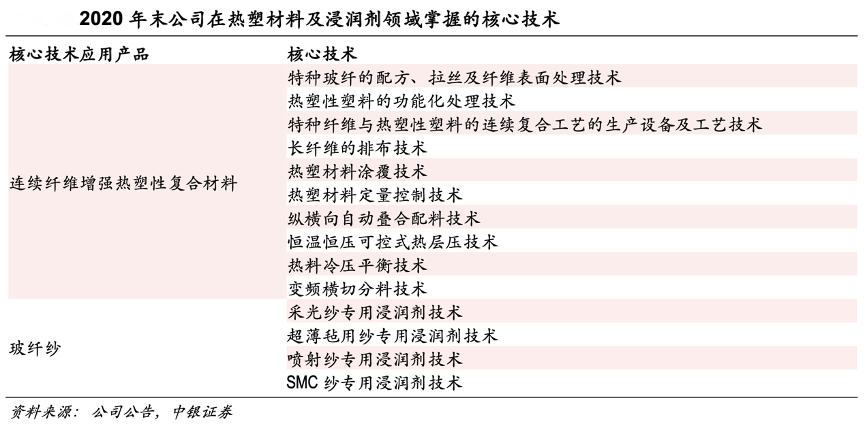 2020 年末公司在热塑材料及浸润剂领域掌握的核心技术

| 核心技术应用产品 | 核心技术 |
|---|---|
| 连续纤维增强热塑性复合材料 | 特种玻纤的配方、拉丝及纤维表面处理技术 |
| | 热塑性塑料的功能化处理技术 |
| | 特种纤维与热塑性塑料的连续复合工艺的生产设备及工艺技术 |
| | 长纤维的排布技术 |
| | 热塑材料涂覆技术 |
| | 热塑材料定量控制技术 |
| | 纵横向自动叠合配料技术 |
| | 恒温恒压可控式热层压技术 |
| | 热料冷压平衡技术 |
| | 变频横切分料技术 |
| 玻纤纱 | 采光纱专用浸润剂技术 |
| | 超薄毡用纱专用浸润剂技术 |
| | 喷射纱专用浸润剂技术 |
| | SMC 纱专用浸润剂技术 |

资料来源：公司公告，中银证券